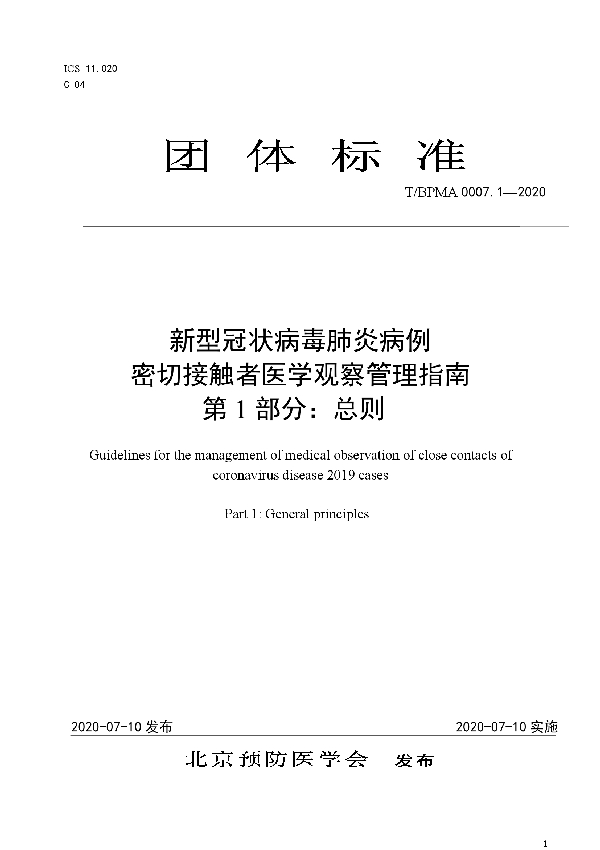 ICS 11.020
C 04

团 体 标 准

T/BPMA 0007.1—2020

新型冠状病毒肺炎病例
密切接触者医学观察管理指南
第 1 部分：总则

Guidelines for the management of medical observation of close contacts of coronavirus disease 2019 cases

Part 1: General principles

2020-07-10 发布

2020-07-10 实施

北京预防医学会 发布

1